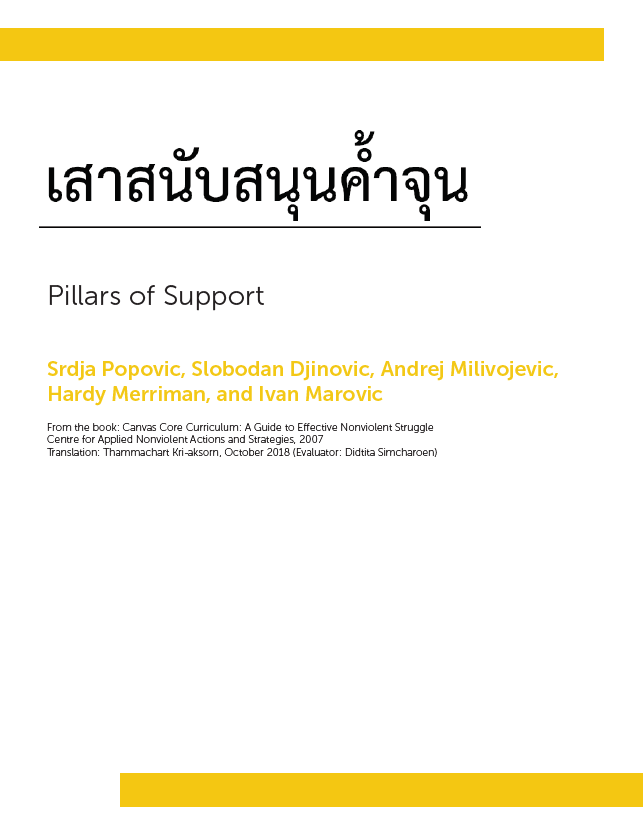 เสาสนับสนุนค้ำจุน

Pillars of Support

Srdja Popovic, Slobodan Djinovic, Andrej Milivojevic, Hardy Merriman, and Ivan Marovic

From the book: Canvas Core Curriculum: A Guide to Effective Nonviolent Struggle
Centre for Applied Nonviolent Actions and Strategies, 2007
Translation: Thammachart Kri-aksorn, October 2018 (Evaluator: Didtita Simcharoen)